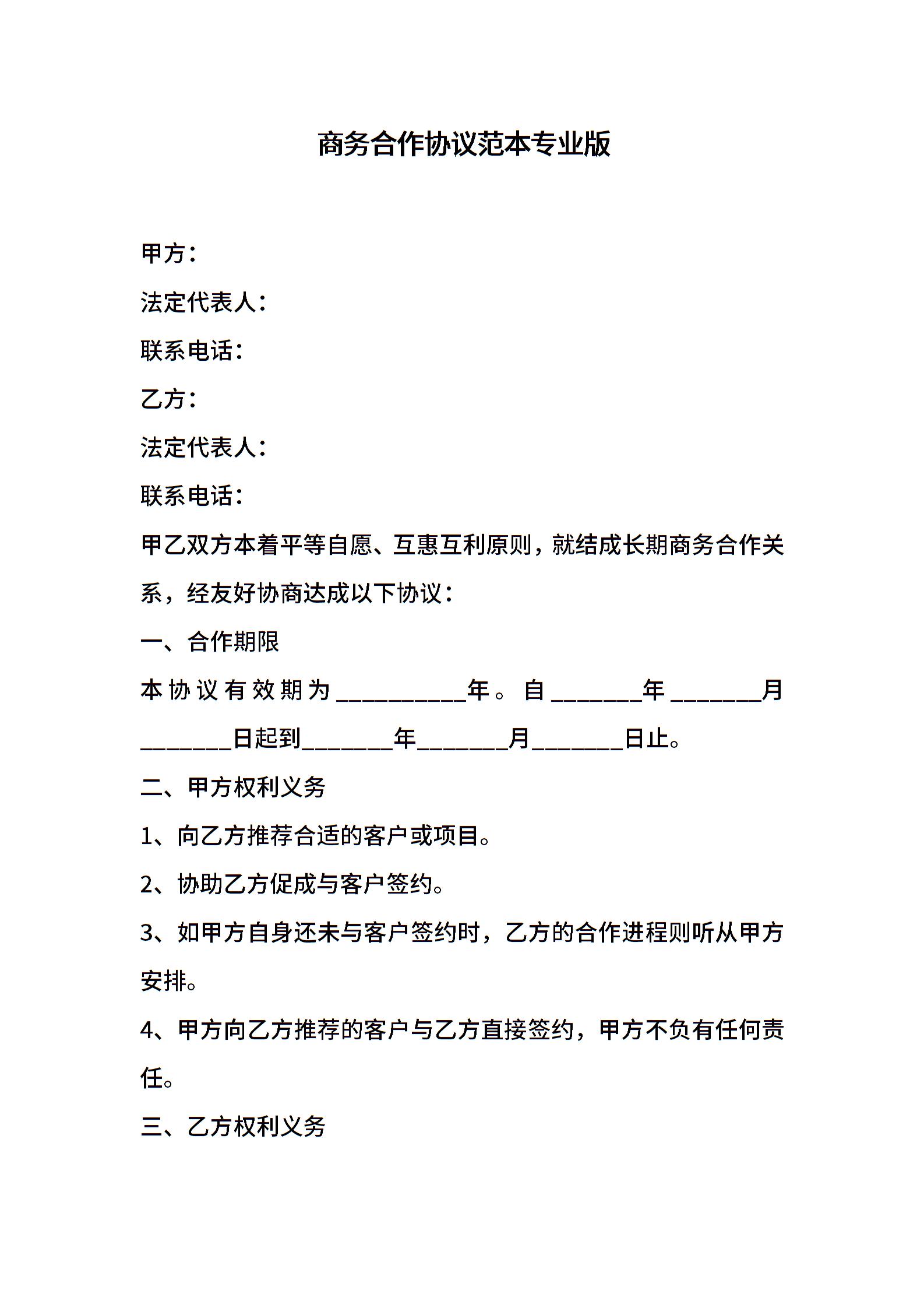 商务合作协议范本专业版

甲方：

法定代表人：

联系电话：

乙方：

法定代表人：

联系电话：

甲乙双方本着平等自愿、互惠互利原则，就结成长期商务合作关系，经友好协商达成以下协议：

一、合作期限

本协议有效期为__________年。自_______年_______月_______日起到_______年_______月_______日止。

二、甲方权利义务

1、向乙方推荐合适的客户或项目。

2、协助乙方促成与客户签约。

3、如甲方自身还未与客户签约时，乙方的合作进程则听从甲方安排。

4、甲方向乙方推荐的客户与乙方直接签约，甲方不负有任何责任。

三、乙方权利义务